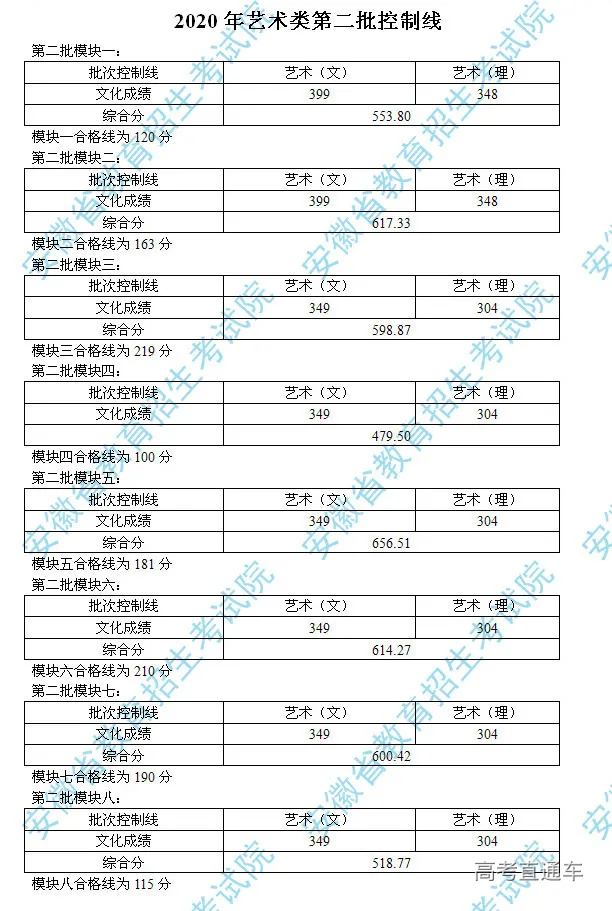 2020 年艺术类第二批控制线

第二批模块一：

| 批次控制线 | 艺术（文） | 艺术（理） |
|---|---|---|
| 文化成绩 | 399 | 348 |
| 综合分 | 553.80 | |

模块一合格线为 120 分

第二批模块二：

| 批次控制线 | 艺术（文） | 艺术（理） |
|---|---|---|
| 文化成绩 | 399 | 348 |
| 综合分 | 617.33 | |

模块二合格线为 163 分

第二批模块三：

| 批次控制线 | 艺术（文） | 艺术（理） |
|---|---|---|
| 文化成绩 | 349 | 304 |
| 综合分 | 598.87 | |

模块三合格线为 219 分

第二批模块四：

| 批次控制线 | 艺术（文） | 艺术（理） |
|---|---|---|
| 文化成绩 | 349 | 304 |
| | 479.50 | |

模块四合格线为 100 分

第二批模块五：

| 批次控制线 | 艺术（文） | 艺术（理） |
|---|---|---|
| 文化成绩 | 349 | 304 |
| 综合分 | 656.51 | |

模块五合格线为 181 分

第二批模块六：

| 批次控制线 | 艺术（文） | 艺术（理） |
|---|---|---|
| 文化成绩 | 349 | 304 |
| 综合分 | 614.27 | |

模块六合格线为 210 分

第二批模块七：

| 批次控制线 | 艺术（文） | 艺术（理） |
|---|---|---|
| 文化成绩 | 349 | 304 |
| 综合分 | 600.42 | |

模块七合格线为 190 分

第二批模块八：

| 批次控制线 | 艺术（文） | 艺术（理） |
|---|---|---|
| 文化成绩 | 349 | 304 |
| 综合分 | 518.77 | |

模块八合格线为 115 分

安徽省教育招生考试院

高考直通车